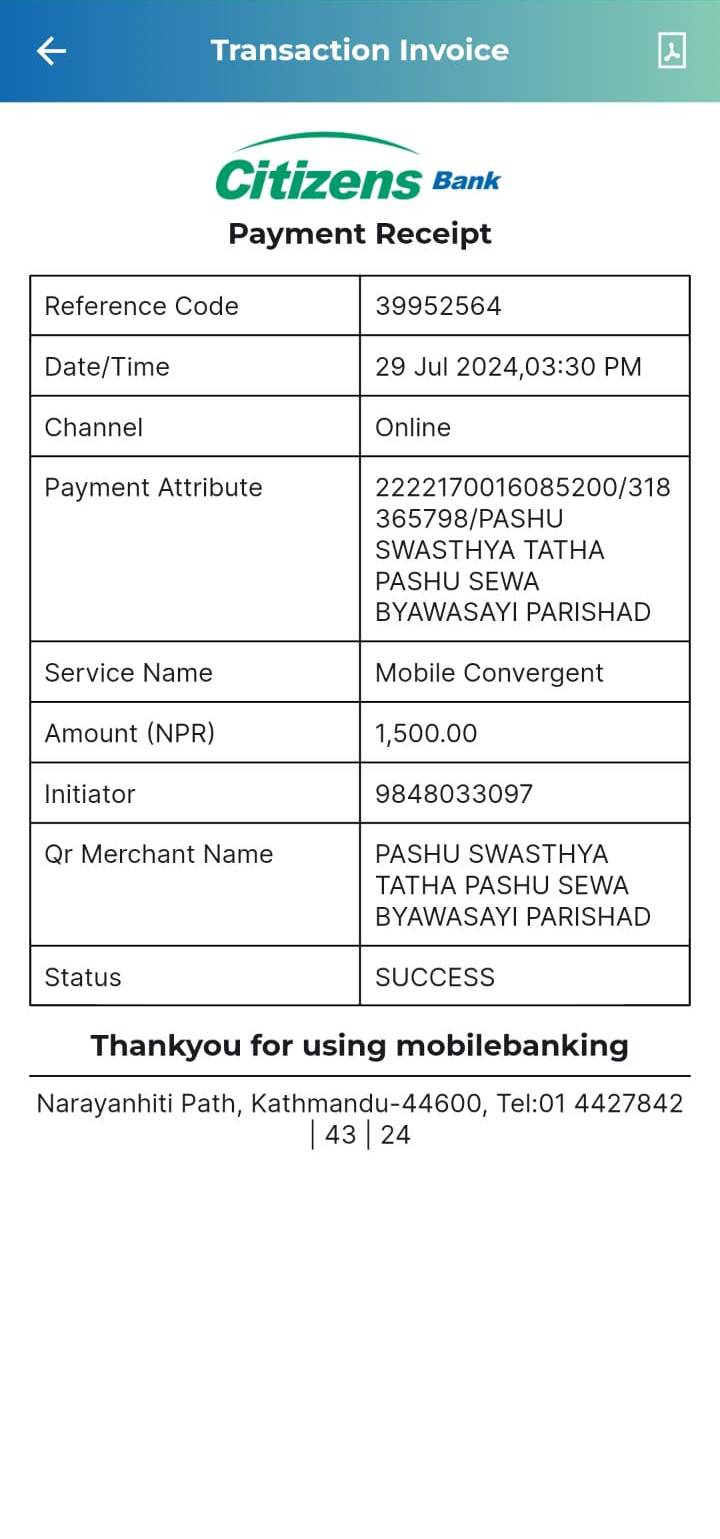 Transaction Invoice

Citizens Bank

Payment Receipt

| Reference Code | 39952564 |
|---|---|
| Date/Time | 29 Jul 2024,03:30 PM |
| Channel | Online |
| Payment Attribute | 2222170016085200/318365798/PASHU SWASTHYA TATHA PASHU SEWA BYAWASAYI PARISHAD |
| Service Name | Mobile Convergent |
| Amount (NPR) | 1,500.00 |
| Initiator | 9848033097 |
| Qr Merchant Name | PASHU SWASTHYA TATHA PASHU SEWA BYAWASAYI PARISHAD |
| Status | SUCCESS |

Thankyou for using mobilebanking

Narayanhiti Path, Kathmandu-44600, Tel:01 4427842 | 43 | 24